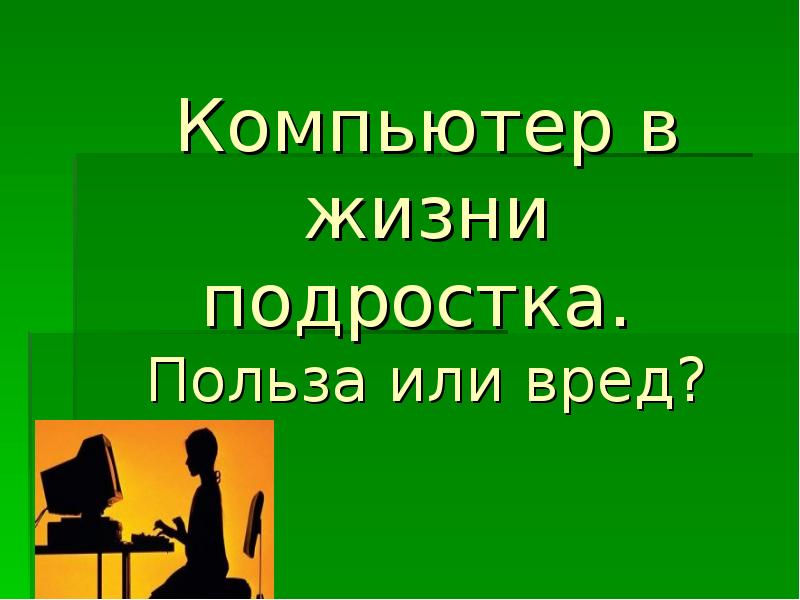 Компьютер в жизни подростка.

Польза или вред?